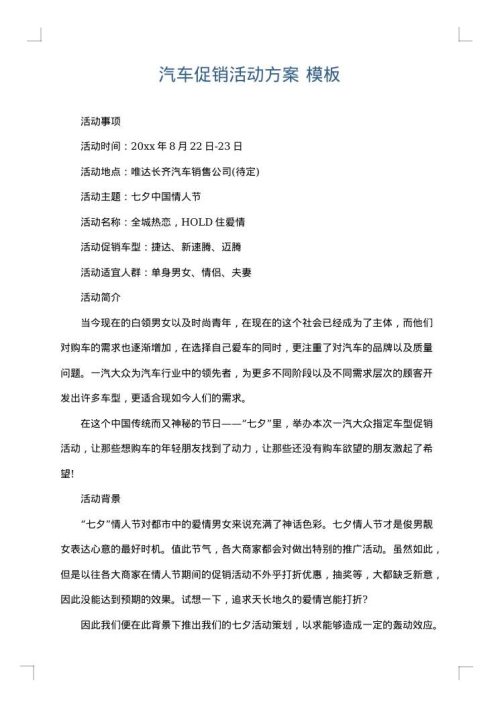 汽车促销活动方案 模板

活动事项

活动时间：20xx 年 8 月 22 日-23 日

活动地点：唯达长齐汽车销售公司(待定)

活动主题：七夕中国情人节

活动名称：全城热恋，HOLD 住爱情

活动促销车型：捷达、新速腾、迈腾

活动适宜人群：单身男女、情侣、夫妻

活动简介

当今现在的白领男女以及时尚青年，在现在的这个社会已经成为了主体，而他们对购车的需求也逐渐增加，在选择自己爱车的同时，更注重了对汽车的品牌以及质量问题。一汽大众为汽车行业中的领先者，为更多不同阶段以及不同需求层次的顾客开发出许多车型，更适合现如今人们的需求。

在这个中国传统而又神秘的节日——“七夕”里，举办本次一汽大众指定车型促销活动，让那些想购车的年轻朋友找到了动力，让那些还没有购车欲望的朋友激起了希望!

活动背景

“七夕”情人节对都市中的爱情男女来说充满了神话色彩。七夕情人节才是俊男靓女表达心意的最好时机。值此节气，各大商家都会对做出特别的推广活动。虽然如此，但是以往各大商家在情人节期间的促销活动不外乎打折优惠，抽奖等，大都缺乏新意，因此没能达到预期的效果。试想一下，追求天长地久的爱情岂能打折?

因此我们便在此背景下推出我们的七夕活动策划，以求能够造成一定的轰动效应。